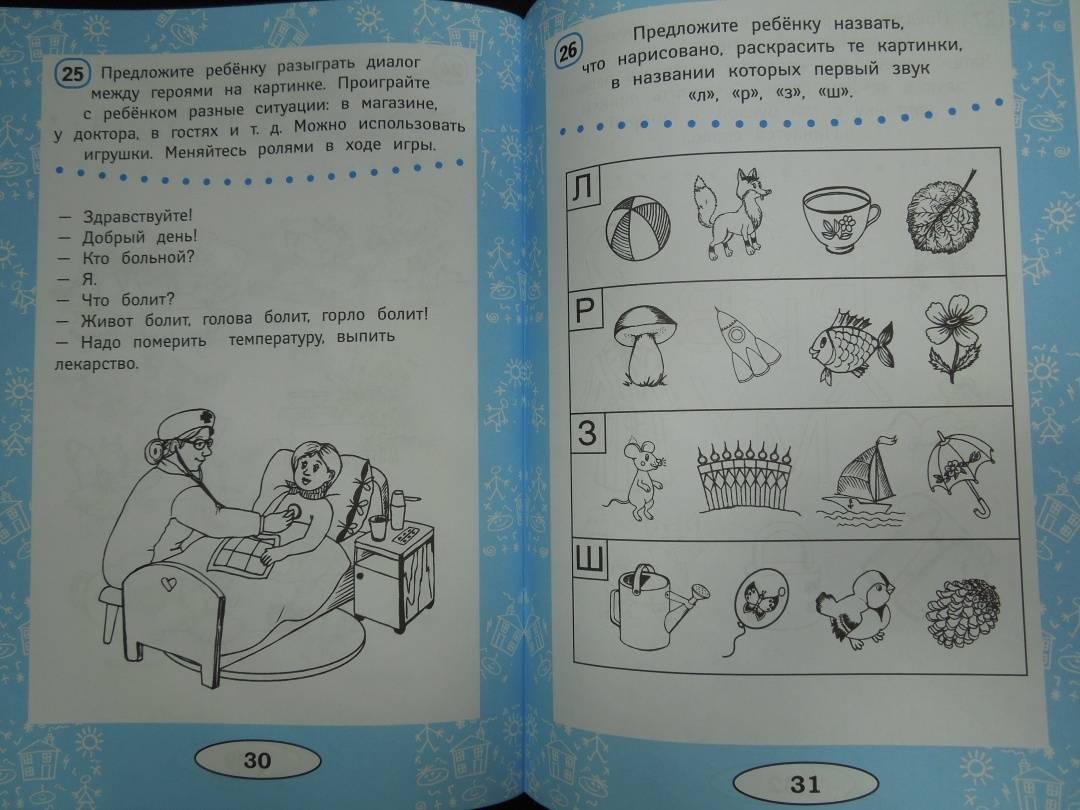 25 Предложите ребёнку разыграть диалог между героями на картинке. Проиграйте с ребёнком разные ситуации: в магазине, у доктора, в гостях и т. д. Можно использовать игрушки. Меняйтесь ролями в ходе игры.

— Здравствуйте!
— Добрый день!
— Кто больной?
— Я.
— Что болит?
— Живот болит, голова болит, горло болит!
— Надо померить температуру, выпить лекарство.

30

26 Предложите ребёнку назвать, что нарисовано, раскрасить те картинки, в названии которых первый звук «л», «р», «з», «ш».

Л

Р

З

Ш

31